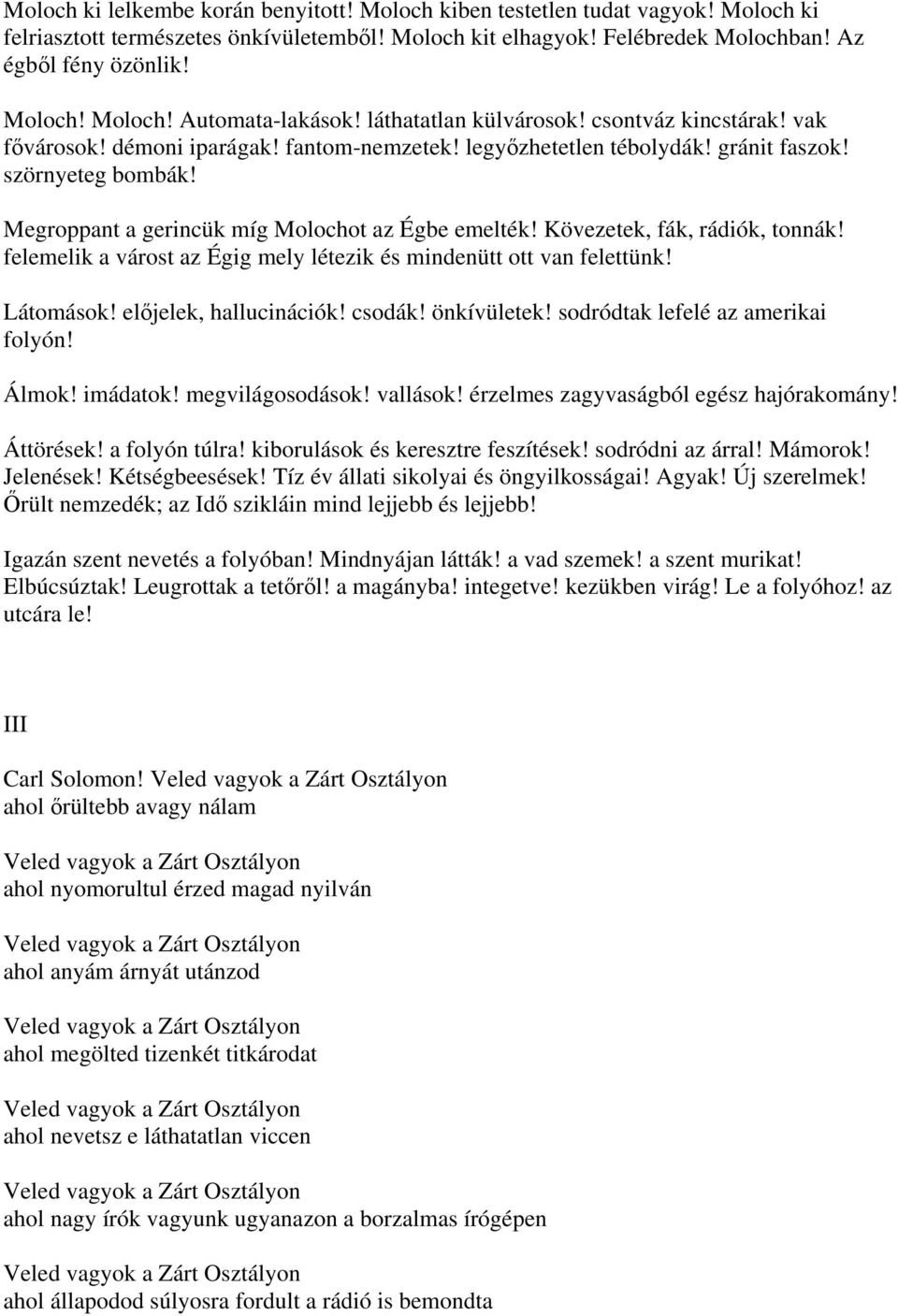 Moloch ki lelkembe korán benyitott! Moloch kiben testetlen tudat vagyok! Moloch ki felriasztott természetes önkívületemből! Moloch kit elhagyok! Felébredek Molochban! Az égből fény özönlik!

Moloch! Moloch! Automata-lakások! láthatatlan külvárosok! csontváz kincstárak! vak fővárosok! démoni iparágak! fantom-nemzetek! legyőzhetetlen tébolydák! gránit faszok! szörnyeteg bombák!

Megroppant a gerincük míg Molochot az Égbe emelték! Kövezetek, fák, rádiók, tonnák! felemelik a várost az Égig mely létezik és mindenütt ott van felettünk!

Látomások! előjelek, hallucinációk! csodák! önkívületek! sodródtak lefelé az amerikai folyón!

Álmok! imádatok! megvilágosodások! vallások! érzelmes zagyvaságból egész hajórakomány!

Áttörések! a folyón túlra! kiborulások és keresztre feszítések! sodródni az árral! Mámorok! Jelenések! Kétségbeesések! Tíz év állati sikolyai és öngyilkosságai! Agyak! Új szerelmek! Őrült nemzedék; az Idő szikláin mind lejjebb és lejjebb!

Igazán szent nevetés a folyóban! Mindnyájan látták! a vad szemek! a szent murikat! Elbúcsúztak! Leugrottak a tetőről! a magányba! integetve! kezükben virág! Le a folyóhoz! az utcára le!

III

Carl Solomon! Veled vagyok a Zárt Osztályon
ahol őrültebb avagy nálam

Veled vagyok a Zárt Osztályon
ahol nyomorultul érzed magad nyilván

Veled vagyok a Zárt Osztályon
ahol anyám árnyát utánzod

Veled vagyok a Zárt Osztályon
ahol megölted tizenkét titkárodat

Veled vagyok a Zárt Osztályon
ahol nevetsz e láthatatlan viccen

Veled vagyok a Zárt Osztályon
ahol nagy írók vagyunk ugyanazon a borzalmas írógépen

Veled vagyok a Zárt Osztályon
ahol állapodod súlyosra fordult a rádió is bemondta